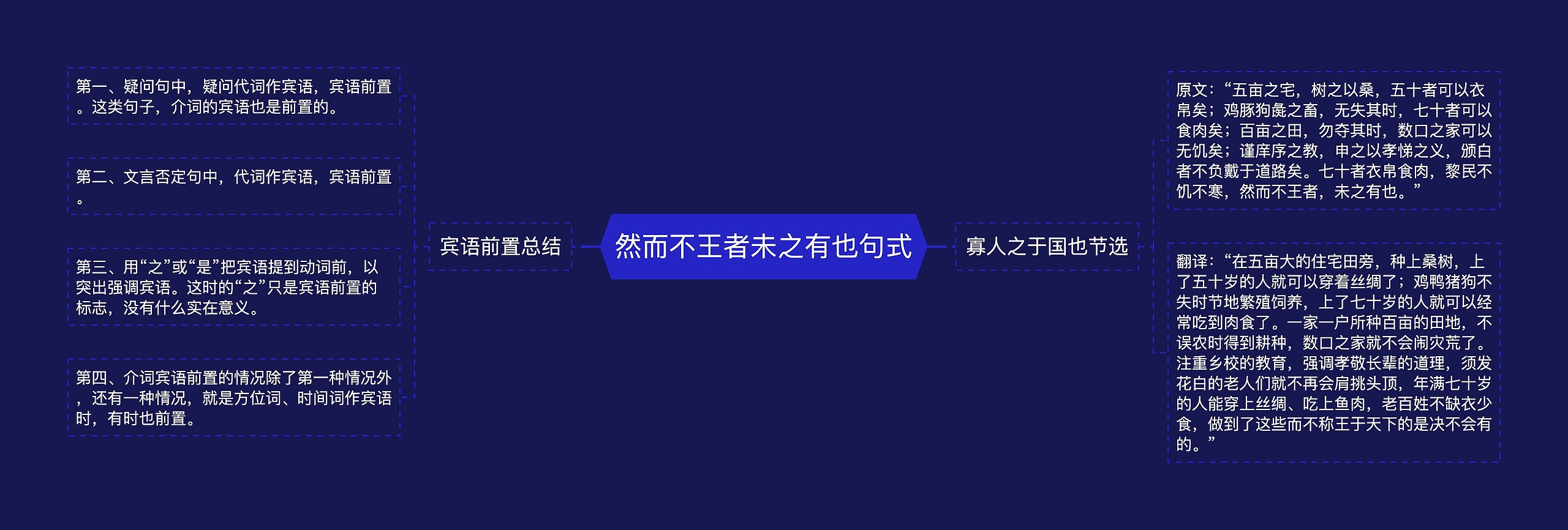 然而不王者未之有也句式

宾语前置总结

第一、疑问句中，疑问代词作宾语，宾语前置。这类句子，介词的宾语也是前置的。

第二、文言否定句中，代词作宾语，宾语前置。

第三、用“之”或“是”把宾语提到动词前，以突出强调宾语。这时的“之”只是宾语前置的标志，没有什么实在意义。

第四、介词宾语前置的情况除了第一种情况外，还有一种情况，就是方位词、时间词作宾语时，有时也前置。

寡人之于国也节选

原文：“五亩之宅，树之以桑，五十者可以衣帛矣；鸡豚狗彘之畜，无失其时，七十者可以食肉矣；百亩之田，勿夺其时，数口之家可以无饥矣；谨庠序之教，申之以孝悌之义，颁白者不负戴于道路矣。七十者衣帛食肉，黎民不饥不寒，然而不王者，未之有也。”

翻译：“在五亩大的住宅田旁，种上桑树，上了五十岁的人就可以穿着丝绸了；鸡鸭猪狗不失时节地繁殖饲养，上了七十岁的人就可以经常吃到肉食了。一家一户所种百亩的田地，不误农时得到耕种，数口之家就不会闹灾荒了。注重乡校的教育，强调孝敬长辈的道理，须发花白的老人们就不再会肩挑头顶，年满七十岁的人能穿上丝绸、吃上鱼肉，老百姓不缺衣少食，做到了这些而不称王于天下的是决不会有的。”